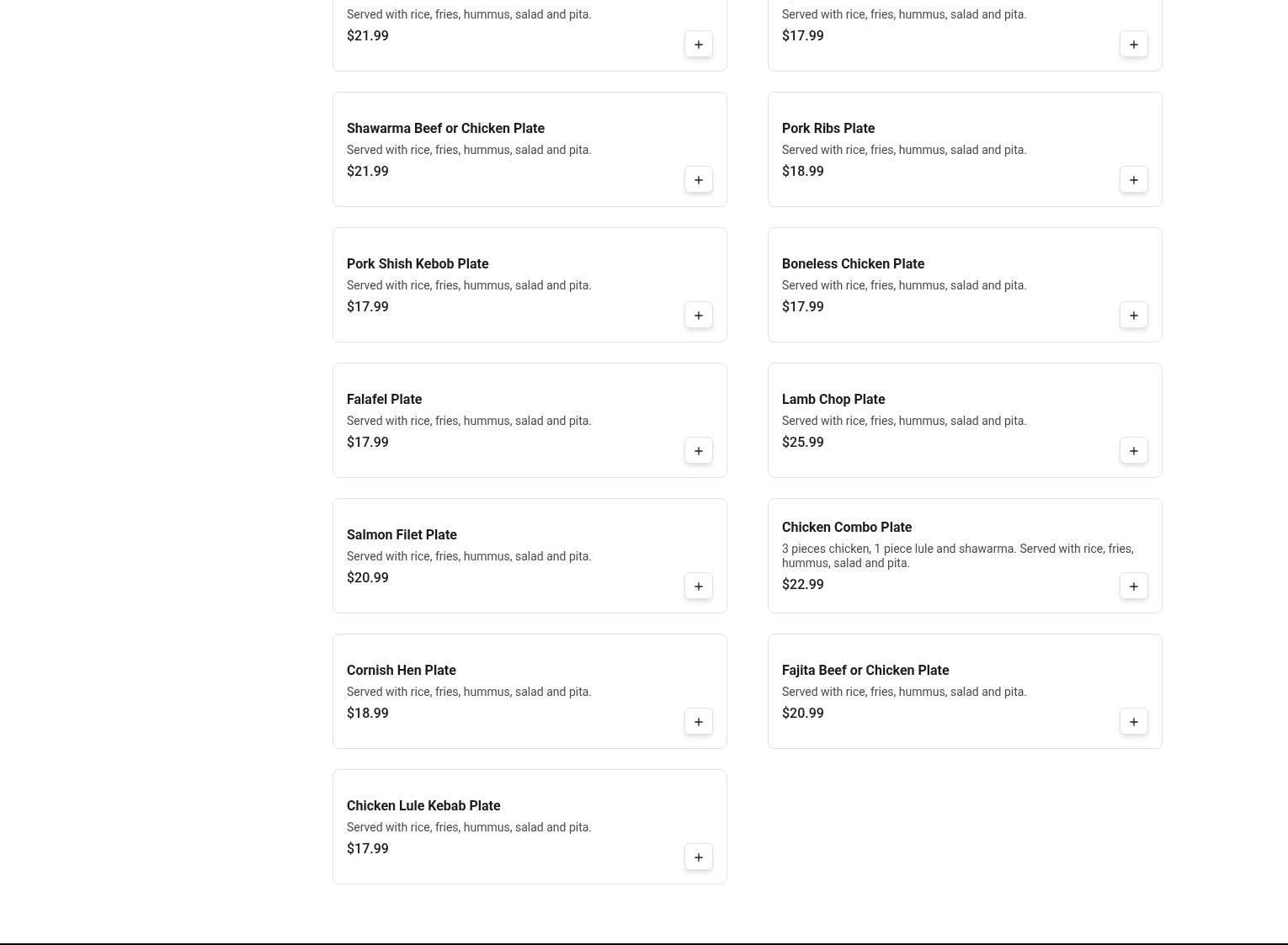 Served with rice, fries, hummus, salad and pita.
$21.99
+

Served with rice, fries, hummus, salad and pita.
$17.99
+

Shawarma Beef or Chicken Plate
Served with rice, fries, hummus, salad and pita.
$21.99
+

Pork Ribs Plate
Served with rice, fries, hummus, salad and pita.
$18.99
+

Pork Shish Kebob Plate
Served with rice, fries, hummus, salad and pita.
$17.99
+

Boneless Chicken Plate
Served with rice, fries, hummus, salad and pita.
$17.99
+

Falafel Plate
Served with rice, fries, hummus, salad and pita.
$17.99
+

Lamb Chop Plate
Served with rice, fries, hummus, salad and pita.
$25.99
+

Salmon Filet Plate
Served with rice, fries, hummus, salad and pita.
$20.99
+

Chicken Combo Plate
3 pieces chicken, 1 piece lule and shawarma. Served with rice, fries, hummus, salad and pita.
$22.99
+

Cornish Hen Plate
Served with rice, fries, hummus, salad and pita.
$18.99
+

Fajita Beef or Chicken Plate
Served with rice, fries, hummus, salad and pita.
$20.99
+

Chicken Lule Kebab Plate
Served with rice, fries, hummus, salad and pita.
$17.99
+